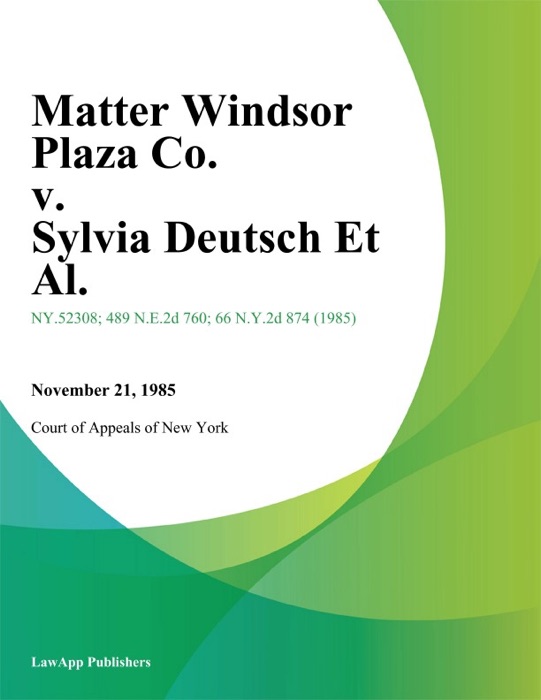 Matter Windsor Plaza Co. v. Sylvia Deutsch Et Al.

NY.52308; 489 N.E.2d 760; 66 N.Y.2d 874 (1985)

November 21, 1985

Court of Appeals of New York

LawApp Publishers